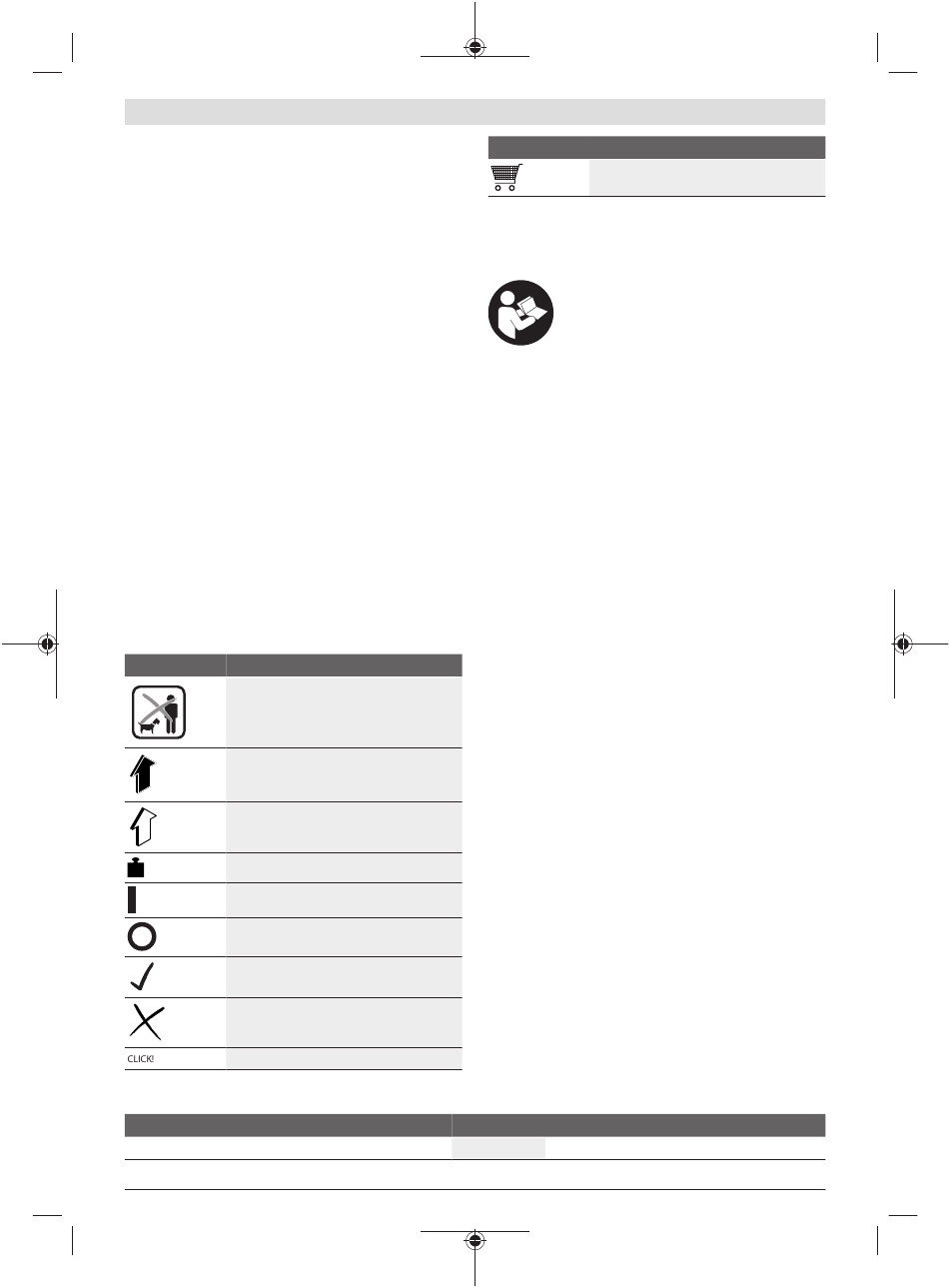 CLICK!